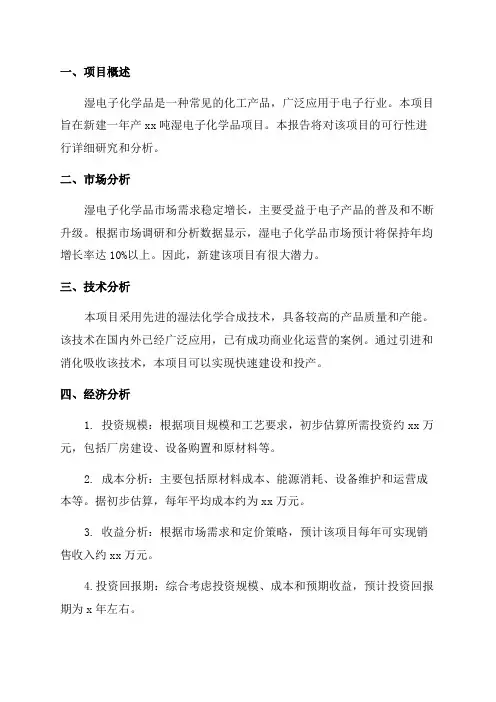 一、项目概述

湿电子化学品是一种常见的化工产品，广泛应用于电子行业。本项目旨在新建一年产 xx 吨湿电子化学品项目。本报告将对该项目的可行性进行详细研究和分析。

二、市场分析

湿电子化学品市场需求稳定增长，主要受益于电子产品的普及和不断升级。根据市场调研和分析数据显示，湿电子化学品市场预计将保持年均增长率达 10%以上。因此，新建该项目有很大潜力。

三、技术分析

本项目采用先进的湿法化学合成技术，具备较高的产品质量和产能。该技术在国内外已经广泛应用，已有成功商业化运营的案例。通过引进和消化吸收该技术，本项目可以实现快速建设和投产。

四、经济分析

1. 投资规模：根据项目规模和工艺要求，初步估算所需投资约 xx 万元，包括厂房建设、设备购置和原材料等。

2. 成本分析：主要包括原材料成本、能源消耗、设备维护和运营成本等。据初步估算，每年平均成本约为 xx 万元。

3. 收益分析：根据市场需求和定价策略，预计该项目每年可实现销售收入约 xx 万元。

4.投资回报期：综合考虑投资规模、成本和预期收益，预计投资回报期为 x 年左右。